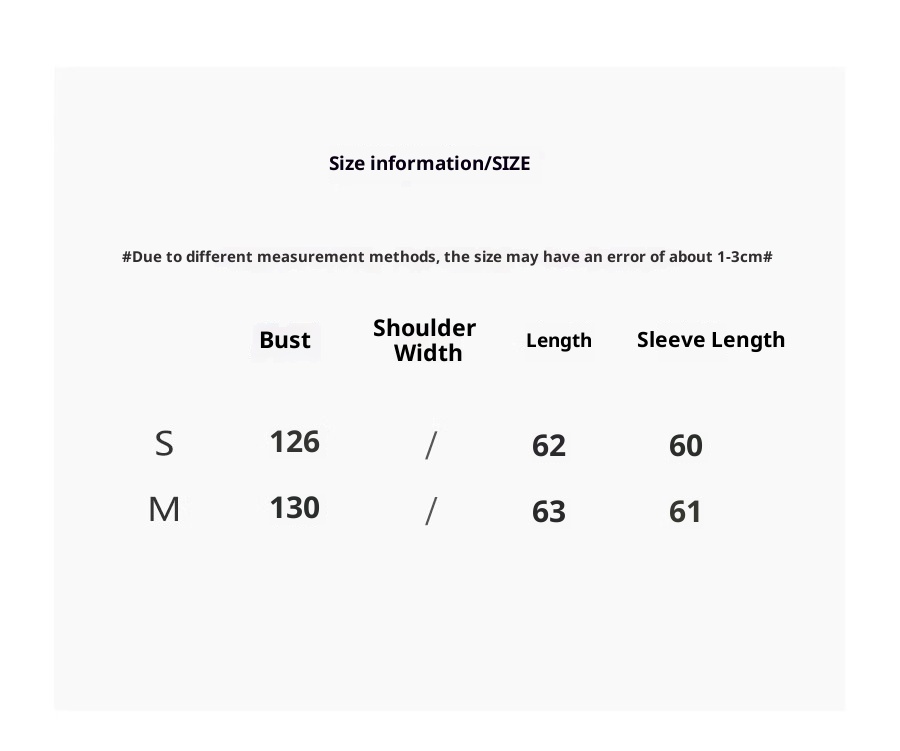 Size information/SIZE

#Due to different measurement methods, the size may have an error of about 1-3cm#

|  | Bust | Shoulder Width | Length | Sleeve Length |
|---|---|---|---|---|
| S | 126 | / | 62 | 60 |
| M | 130 | / | 63 | 61 |